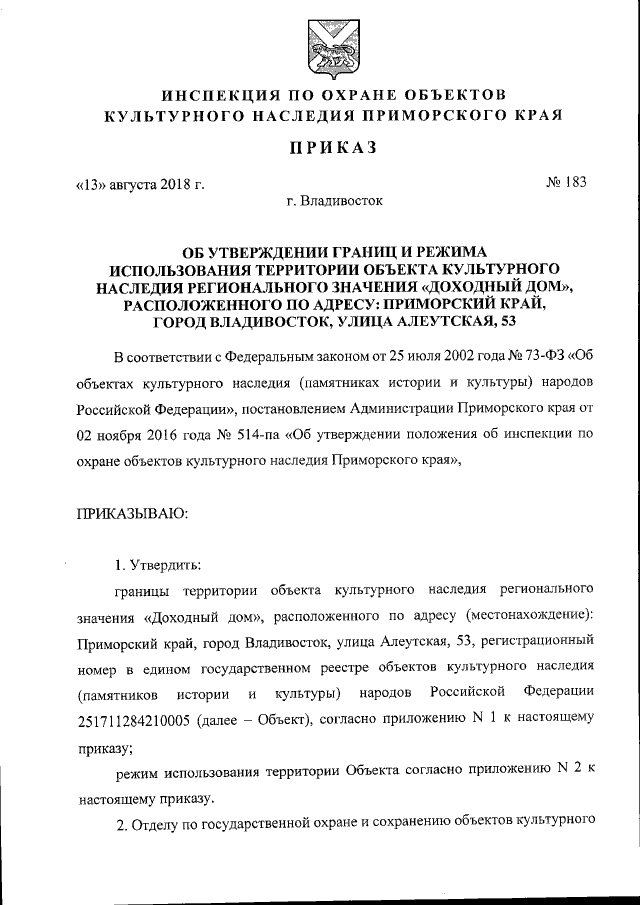 ИНСПЕКЦИЯ ПО ОХРАНЕ ОБЪЕКТОВ КУЛЬТУРНОГО НАСЛЕДИЯ ПРИМОРСКОГО КРАЯ

ПРИКАЗ

«13» августа 2018 г.

№ 183

г. Владивосток

ОБ УТВЕРЖДЕНИИ ГРАНИЦ И РЕЖИМА ИСПОЛЬЗОВАНИЯ ТЕРРИТОРИИ ОБЪЕКТА КУЛЬТУРНОГО НАСЛЕДИЯ РЕГИОНАЛЬНОГО ЗНАЧЕНИЯ «ДОХОДНЫЙ ДОМ», РАСПОЛОЖЕННОГО ПО АДРЕСУ: ПРИМОРСКИЙ КРАЙ, ГОРОД ВЛАДИВОСТОК, УЛИЦА АЛЕУТСКАЯ, 53

В соответствии с Федеральным законом от 25 июля 2002 года № 73-ФЗ «Об объектах культурного наследия (памятниках истории и культуры) народов Российской Федерации», постановлением Администрации Приморского края от 02 ноября 2016 года № 514-па «Об утверждении положения об инспекции по охране объектов культурного наследия Приморского края»,

ПРИКАЗЫВАЮ:

1. Утвердить:

границы территории объекта культурного наследия регионального значения «Доходный дом», расположенного по адресу (местонахождение): Приморский край, город Владивосток, улица Алеутская, 53, регистрационный номер в едином государственном реестре объектов культурного наследия (памятников истории и культуры) народов Российской Федерации 251711284210005 (далее – Объект), согласно приложению N 1 к настоящему приказу;

режим использования территории Объекта согласно приложению N 2 к настоящему приказу.

2. Отделу по государственной охране и сохранению объектов культурного